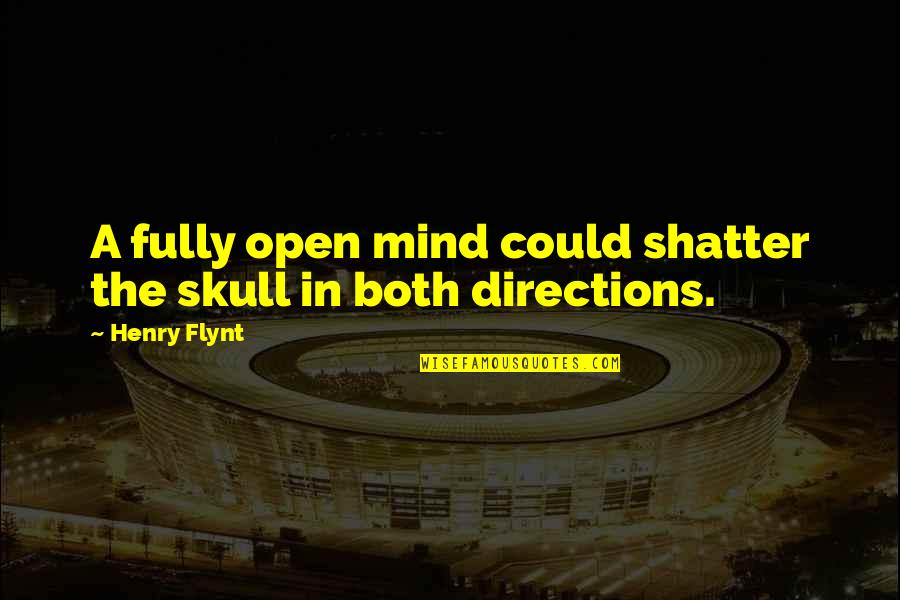 A fully open mind could shatter the skull in both directions.

— Henry Flynt

WISEFAMOUSQUOTES.COM